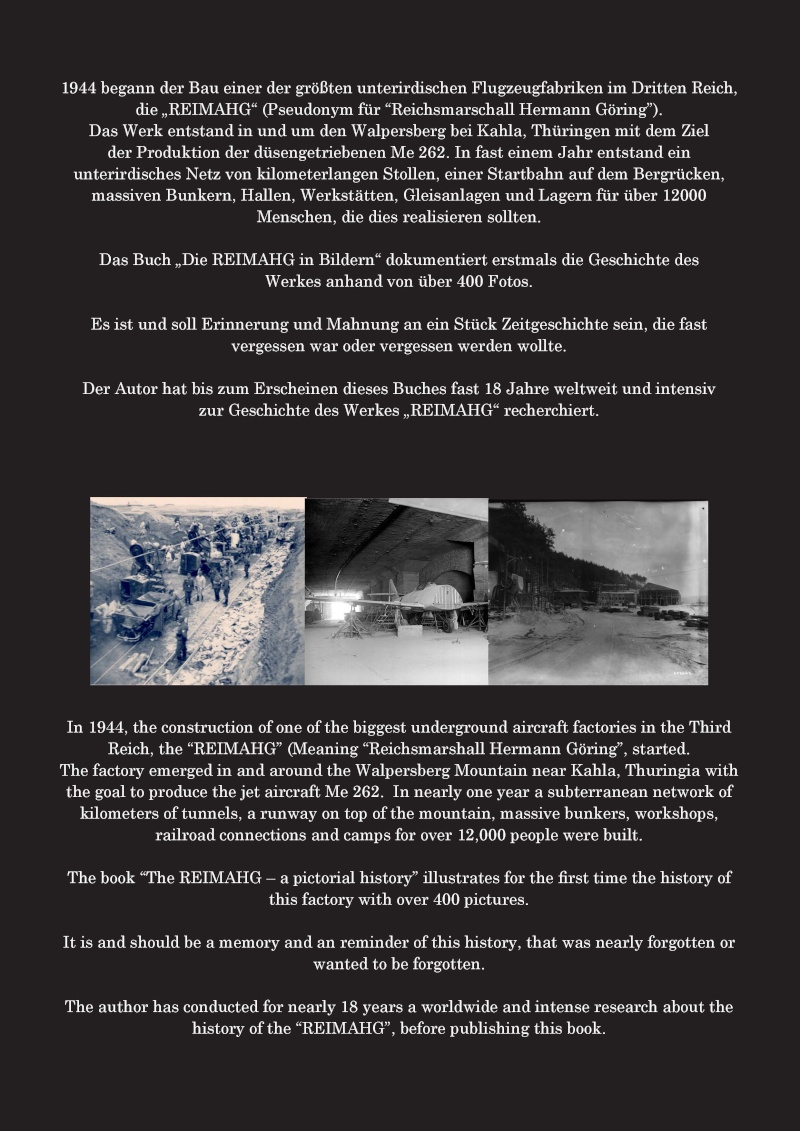 1944 begann der Bau einer der größten unterirdischen Flugzeugfabriken im Dritten Reich, die „REIMAHG“ (Pseudonym für “Reichsmarschall Hermann Göring”).
Das Werk entstand in und um den Walpersberg bei Kahla, Thüringen mit dem Ziel der Produktion der düsengetriebenen Me 262. In fast einem Jahr entstand ein unterirdisches Netz von kilometerlangen Stollen, einer Startbahn auf dem Bergrücken, massiven Bunkern, Hallen, Werkstätten, Gleisanlagen und Lagern für über 12000 Menschen, die dies realisieren sollten.

Das Buch „Die REIMAHG in Bildern“ dokumentiert erstmals die Geschichte des Werkes anhand von über 400 Fotos.

Es ist und soll Erinnerung und Mahnung an ein Stück Zeitgeschichte sein, die fast vergessen war oder vergessen werden wollte.

Der Autor hat bis zum Erscheinen dieses Buches fast 18 Jahre weltweit und intensiv zur Geschichte des Werkes „REIMAHG“ recherchiert.

In 1944, the construction of one of the biggest underground aircraft factories in the Third Reich, the “REIMAHG” (Meaning “Reichsmarshall Hermann Göring”, started.
The factory emerged in and around the Walpersberg Mountain near Kahla, Thuringia with the goal to produce the jet aircraft Me 262. In nearly one year a subterranean network of kilometers of tunnels, a runway on top of the mountain, massive bunkers, workshops, railroad connections and camps for over 12,000 people were built.

The book “The REIMAHG – a pictorial history” illustrates for the first time the history of this factory with over 400 pictures.

It is and should be a memory and an reminder of this history, that was nearly forgotten or wanted to be forgotten.

The author has conducted for nearly 18 years a worldwide and intense research about the history of the “REIMAHG”, before publishing this book.